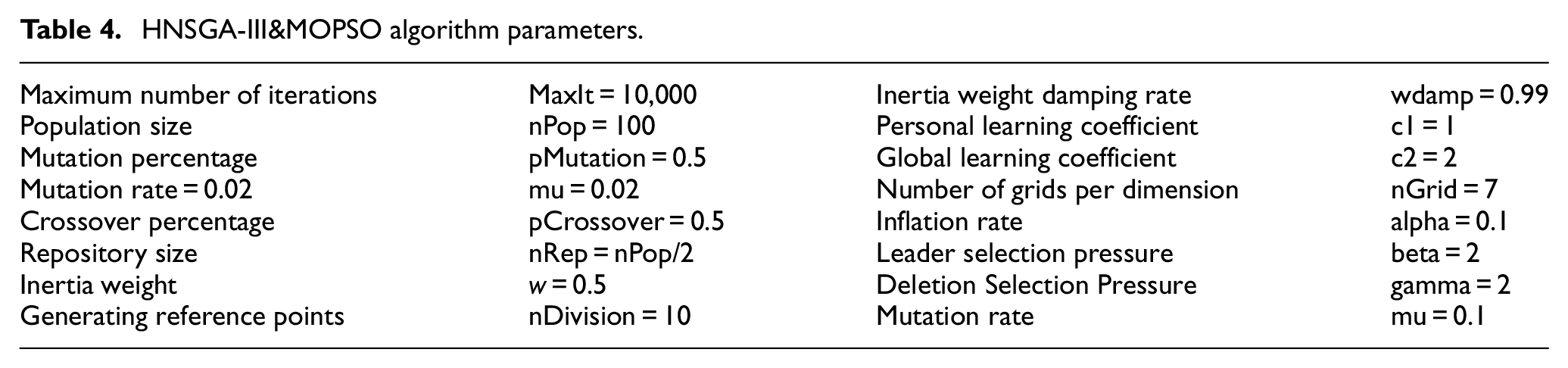 Table 4. HNSGA-III&MOPSO algorithm parameters.

| Maximum number of iterations | MaxIt = 10,000 | Inertia weight damping rate | wdamp = 0.99 |
|---|---|---|---|
| Population size | nPop = 100 | Personal learning coefficient | c1 = 1 |
| Mutation percentage | pMutation = 0.5 | Global learning coefficient | c2 = 2 |
| Mutation rate = 0.02 | mu = 0.02 | Number of grids per dimension | nGrid = 7 |
| Crossover percentage | pCrossover = 0.5 | Inflation rate | alpha = 0.1 |
| Repository size | nRep = nPop/2 | Leader selection pressure | beta = 2 |
| Inertia weight | w = 0.5 | Deletion Selection Pressure | gamma = 2 |
| Generating reference points | nDivision = 10 | Mutation rate | mu = 0.1 |